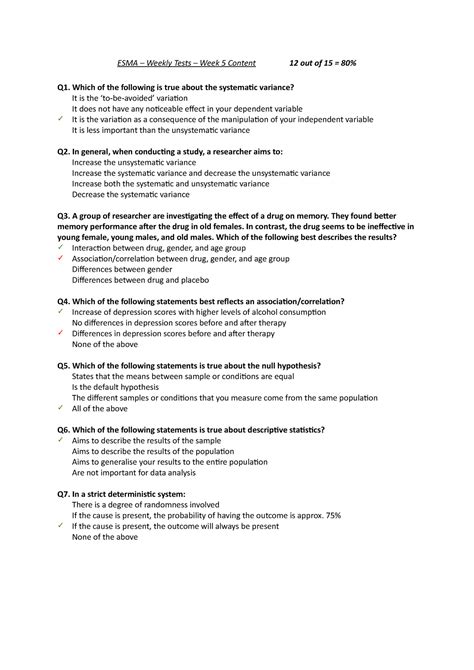 ESMA – Weekly Tests – Week 5 Content 12 out of 15 = 80%

Q1. Which of the following is true about the systematic variance?
It is the 'to-be-avoided' variation
It does not have any noticeable effect in your dependent variable
✓ It is the variation as a consequence of the manipulation of your independent variable
It is less important than the unsystematic variance

Q2. In general, when conducting a study, a researcher aims to:
Increase the unsystematic variance
Increase the systematic variance and decrease the unsystematic variance
Increase both the systematic and unsystematic variance
Decrease the systematic variance

Q3. A group of researcher are investigating the effect of a drug on memory. They found better memory performance after the drug in old females. In contrast, the drug seems to be ineffective in young female, young males, and old males. Which of the following best describes the results?
✓ Interaction between drug, gender, and age group
✓ Association/correlation between drug, gender, and age group
Differences between gender
Differences between drug and placebo

Q4. Which of the following statements best reflects an association/correlation?
✓ Increase of depression scores with higher levels of alcohol consumption
No differences in depression scores before and after therapy
✓ Differences in depression scores before and after therapy
None of the above

Q5. Which of the following statements is true about the null hypothesis?
States that the means between sample or conditions are equal
Is the default hypothesis
The different samples or conditions that you measure come from the same population
✓ All of the above

Q6. Which of the following statements is true about descriptive statistics?
✓ Aims to describe the results of the sample
Aims to describe the results of the population
Aims to generalise your results to the entire population
Are not important for data analysis

Q7. In a strict deterministic system:
There is a degree of randomness involved
If the cause is present, the probability of having the outcome is approx. 75%
✓ If the cause is present, the outcome will always be present
None of the above